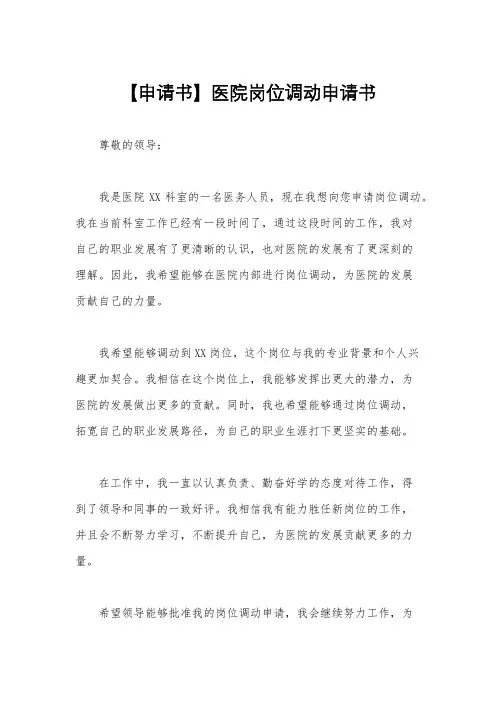 【申请书】医院岗位调动申请书

尊敬的领导：

我是医院 XX 科室的一名医务人员，现在我想向您申请岗位调动。我在当前科室工作已经有一段时间了，通过这段时间的工作，我对自己的职业发展有了更清晰的认识，也对医院的发展有了更深刻的理解。因此，我希望能够在医院内部进行岗位调动，为医院的发展贡献自己的力量。

我希望能够调动到 XX 岗位，这个岗位与我的专业背景和个人兴趣更加契合。我相信在这个岗位上，我能够发挥出更大的潜力，为医院的发展做出更多的贡献。同时，我也希望能够通过岗位调动，拓宽自己的职业发展路径，为自己的职业生涯打下更坚实的基础。

在工作中，我一直以认真负责、勤奋好学的态度对待工作，得到了领导和同事的一致好评。我相信我有能力胜任新岗位的工作，并且会不断努力学习，不断提升自己，为医院的发展贡献更多的力量。

希望领导能够批准我的岗位调动申请，我会继续努力工作，为